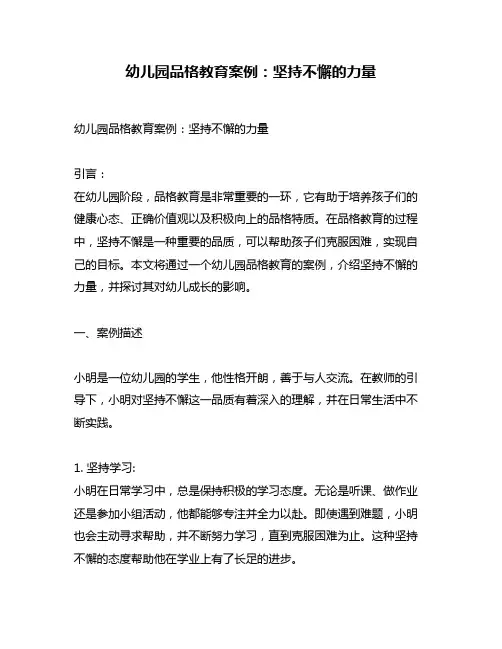 幼儿园品格教育案例：坚持不懈的力量

幼儿园品格教育案例：坚持不懈的力量

引言：
在幼儿园阶段，品格教育是非常重要的一环，它有助于培养孩子们的健康心态、正确价值观以及积极向上的品格特质。在品格教育的过程中，坚持不懈是一种重要的品质，可以帮助孩子们克服困难，实现自己的目标。本文将通过一个幼儿园品格教育的案例，介绍坚持不懈的力量，并探讨其对幼儿成长的影响。

一、案例描述

小明是一位幼儿园的学生，他性格开朗，善于与人交流。在教师的引导下，小明对坚持不懈这一品质有着深入的理解，并在日常生活中不断实践。

1. 坚持学习:
小明在日常学习中，总是保持积极的学习态度。无论是听课、做作业还是参加小组活动，他都能够专注并全力以赴。即使遇到难题，小明也会主动寻求帮助，并不断努力学习，直到克服困难为止。这种坚持不懈的态度帮助他在学业上有了长足的进步。